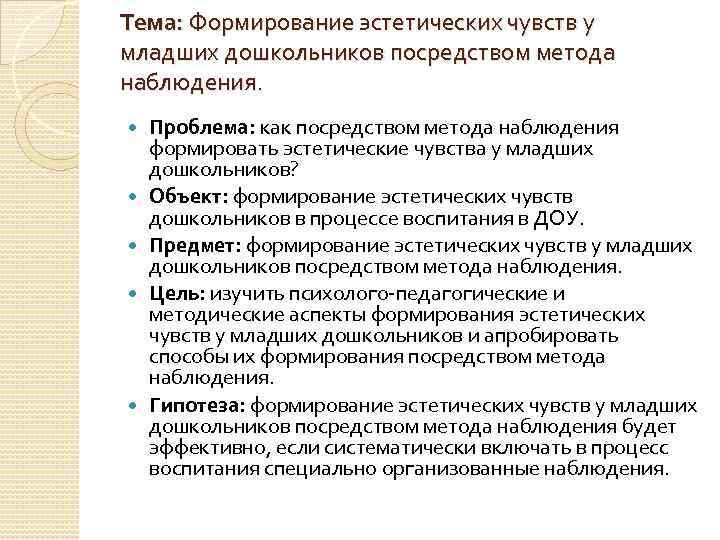 Тема: Формирование эстетических чувств у младших дошкольников посредством метода наблюдения.

Проблема: как посредством метода наблюдения формировать эстетические чувства у младших дошкольников?

Объект: формирование эстетических чувств дошкольников в процессе воспитания в ДОУ.

Предмет: формирование эстетических чувств у младших дошкольников посредством метода наблюдения.

Цель: изучить психолого-педагогические и методические аспекты формирования эстетических чувств у младших дошкольников и апробировать способы их формирования посредством метода наблюдения.

Гипотеза: формирование эстетических чувств у младших дошкольников посредством метода наблюдения будет эффективно, если систематически включать в процесс воспитания специально организованные наблюдения.